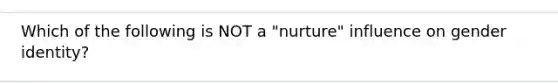 Which of the following is NOT a "nurture" influence on gender identity?